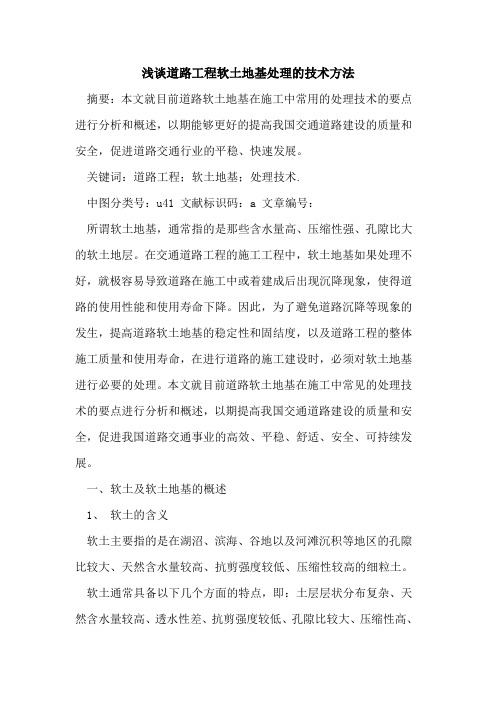 浅谈道路工程软土地基处理的技术方法

摘要：本文就目前道路软土地基在施工中常用的处理技术的要点进行分析和概述，以期能够更好的提高我国交通道路建设的质量和安全，促进道路交通行业的平稳、快速发展。

关键词：道路工程；软土地基；处理技术.

中图分类号：u41 文献标识码：a 文章编号：

所谓软土地基，通常指的是那些含水量高、压缩性强、孔隙比大的软土地层。在交通道路工程的施工工程中，软土地基如果处理不好，就极容易导致道路在施工中或着建成后出现沉降现象，使得道路的使用性能和使用寿命下降。因此，为了避免道路沉降等现象的发生，提高道路软土地基的稳定性和固结度，以及道路工程的整体施工质量和使用寿命，在进行道路的施工建设时，必须对软土地基进行必要的处理。本文就目前道路软土地基在施工中常见的处理技术的要点进行分析和概述，以期提高我国交通道路建设的质量和安全，促进我国道路交通事业的高效、平稳、舒适、安全、可持续发展。

一、软土及软土地基的概述

1、 软土的含义

软土主要指的是在湖沼、滨海、谷地以及河滩沉积等地区的孔隙比较大、天然含水量较高、抗剪强度较低、压缩性较高的细粒土。

软土通常具备以下几个方面的特点，即：土层层状分布复杂、天然含水量较高、透水性差、抗剪强度较低、孔隙比较大、压缩性高、